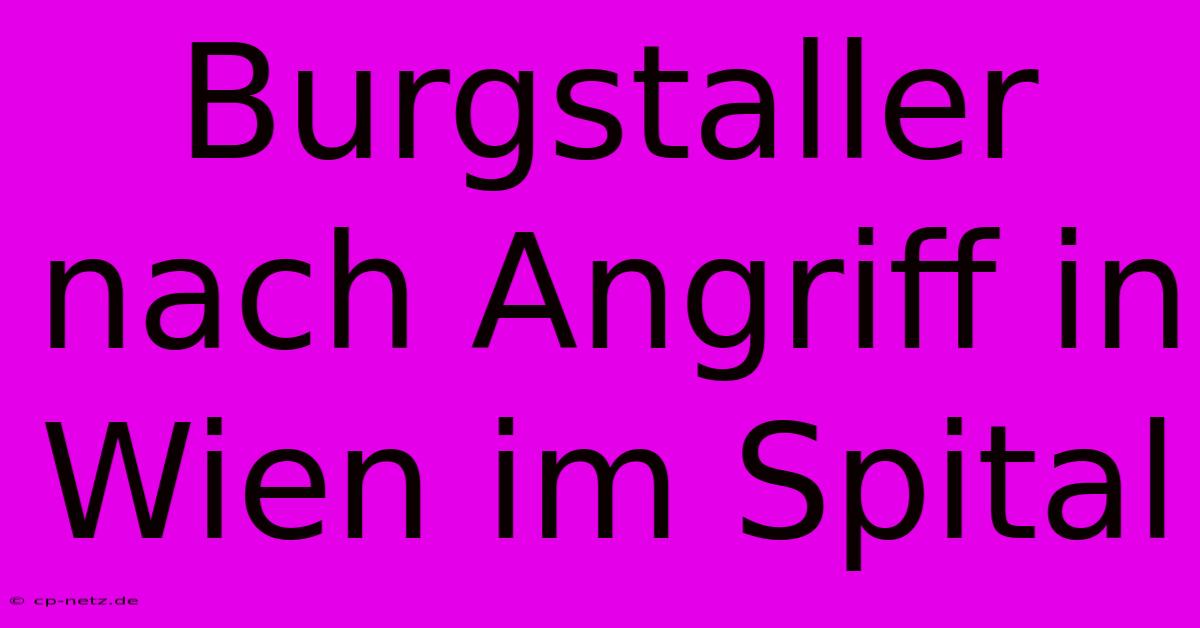 Burgstaller nach Angriff in Wien im Spital

© cp-netz.de